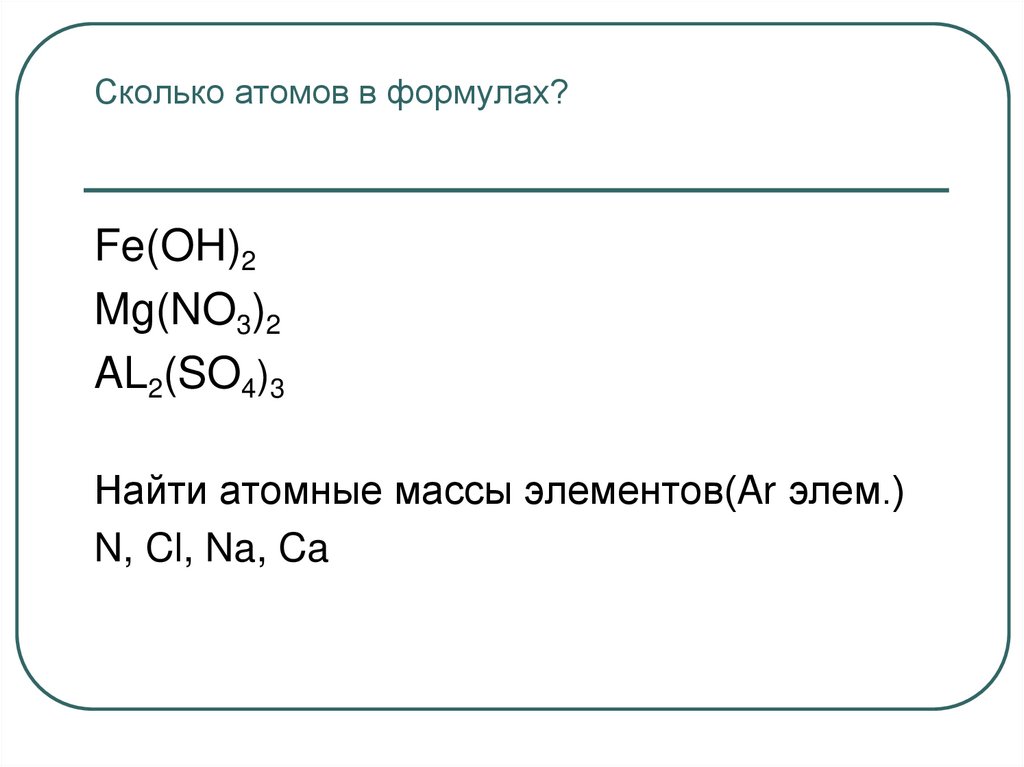 Сколько атомов в формулах?

$Fe(OH)_2$
$Mg(NO_3)_2$
$AL_2(SO_4)_3$

Найти атомные массы элементов(Ar элем.)
N, Cl, Na, Ca